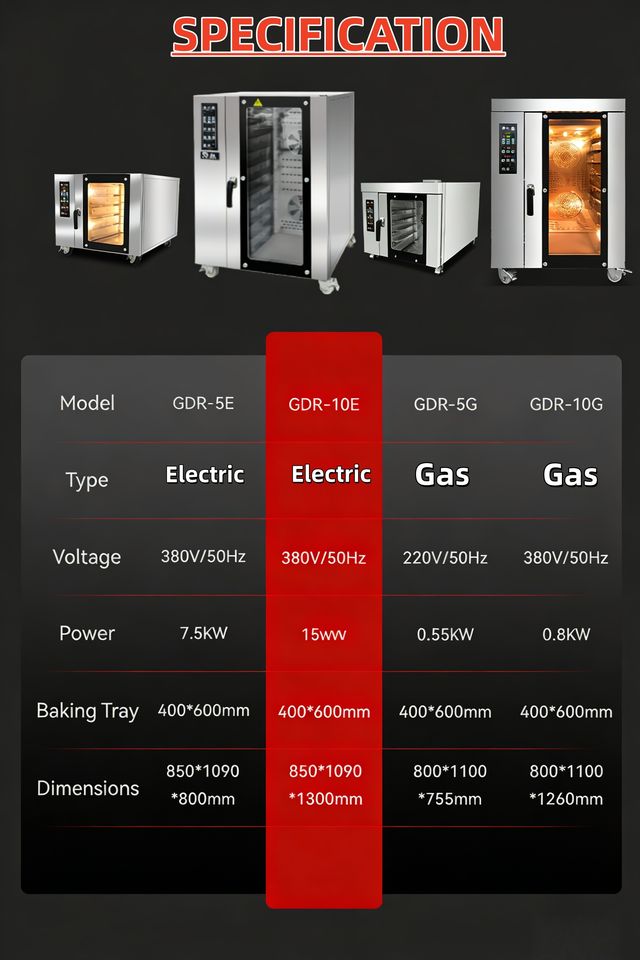 SPECIFICATION

| Model | GDR-5E | GDR-10E | GDR-5G | GDR-10G |
|---|---|---|---|---|
| Type | Electric | Electric | Gas | Gas |
| Voltage | 380V/50Hz | 380V/50Hz | 220V/50Hz | 380V/50Hz |
| Power | 7.5KW | 15ww | 0.55KW | 0.8KW |
| Baking Tray | 400*600mm | 400*600mm | 400*600mm | 400*600mm |
| Dimensions | 850*1090 *800mm | 850*1090 *1300mm | 800*1100 *755mm | 800*1100 *1260mm |